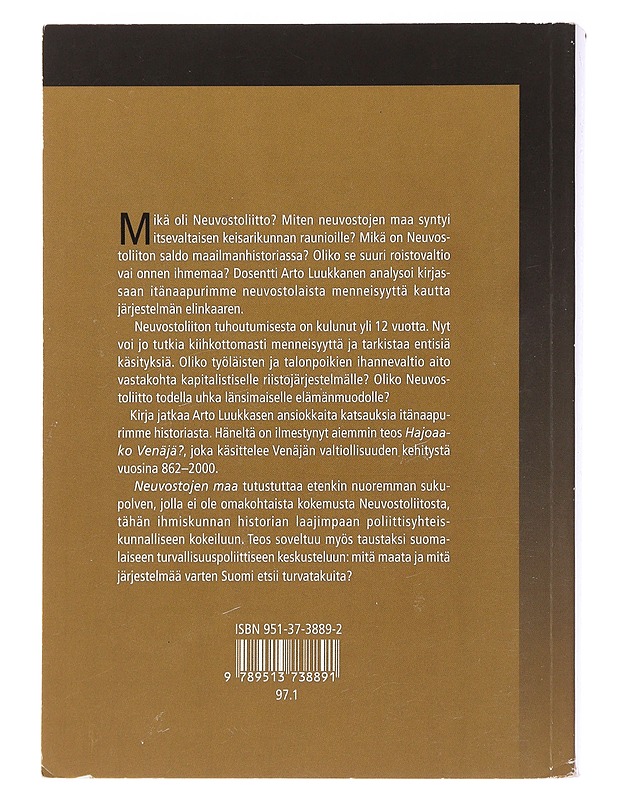 Mikä oli Neuvostoliitto? Miten neuvostojen maa syntyi itsevaltaisen keisarikunnan raunioille? Mikä on Neuvostoliiton saldo maailmanhistoriassa? Oliko se suuri roistovaltio vai onnen ihmemaa? Dosentti Arto Luukkanen analysoi kirjassaan itänaapurimme neuvostolaista menneisyyttä kautta järjestelmän elinkaaren.

Neuvostoliiton tuhoutumisesta on kulunut yli 12 vuotta. Nyt voi jo tutkia kiihkottomasti menneisyyttä ja tarkistaa entisiä käsityksiä. Oliko työläisten ja talonpoikien ihannevaltio aito vastakohta kapitalistiselle riistojärjestelmälle? Oliko Neuvostoliitto todella uhka länsimaiselle elämänmuodolle?

Kirja jatkaa Arto Luukkasen ansiokkaita katsauksia itänaapurimme historiasta. Häneltä on ilmestynyt aiemmin teos Hajoaako Venäjä?, joka käsittelee Venäjän valtiollisuuden kehitystä vuosina 862–2000.

Neuvostojen maa tutustuttaa etenkin nuoremman sukupolven, jolla ei ole omakohtaista kokemusta Neuvostoliitosta, tähän ihmiskunnan historian laajimpaan poliittisyhteiskunnalliseen kokeiluun. Teos soveltuu myös taustaksi suomalaiseen turvallisuuspoliittiseen keskusteluun: mitä maata ja mitä järjestelmää varten Suomi etsii turvatakuita?

ISBN 951-37-3889-2

9 789513 738891

97.1